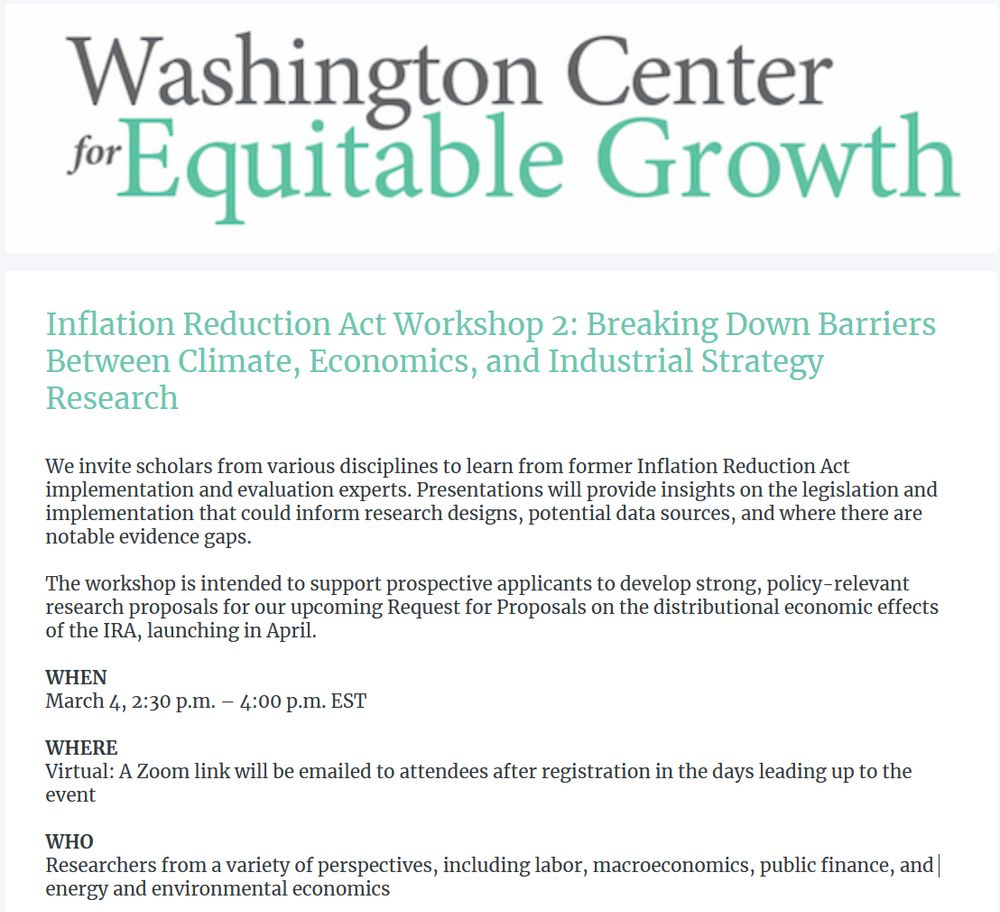 Washington Center for Equitable Growth

Inflation Reduction Act Workshop 2: Breaking Down Barriers Between Climate, Economics, and Industrial Strategy Research

We invite scholars from various disciplines to learn from former Inflation Reduction Act implementation and evaluation experts. Presentations will provide insights on the legislation and implementation that could inform research designs, potential data sources, and where there are notable evidence gaps.

The workshop is intended to support prospective applicants to develop strong, policy-relevant research proposals for our upcoming Request for Proposals on the distributional economic effects of the IRA, launching in April.

WHEN
March 4, 2:30 p.m. – 4:00 p.m. EST

WHERE
Virtual: A Zoom link will be emailed to attendees after registration in the days leading up to the event

WHO
Researchers from a variety of perspectives, including labor, macroeconomics, public finance, and energy and environmental economics